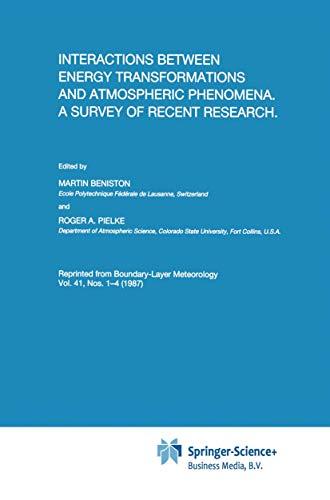 INTERACTIONS BETWEEN ENERGY TRANSFORMATIONS AND ATMOSPHERIC PHENOMENA. A SURVEY OF RECENT RESEARCH.

Edited by

MARTIN BENISTON
Ecole Polytechnique Fédérale de Lausanne, Switzerland

and

ROGER A. PIELKE
Department of Atmospheric Science, Colorado State University, Fort Collins, U.S.A.

Reprinted from Boundary-Layer Meteorology
Vol. 41, Nos. 1–4 (1987)

Springer-Science+
Business Media, B.V.